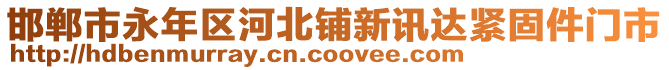 邯郸市永年区河北铺新讯达紧固件门市
http://hdbenmurray.cn.coovee.com